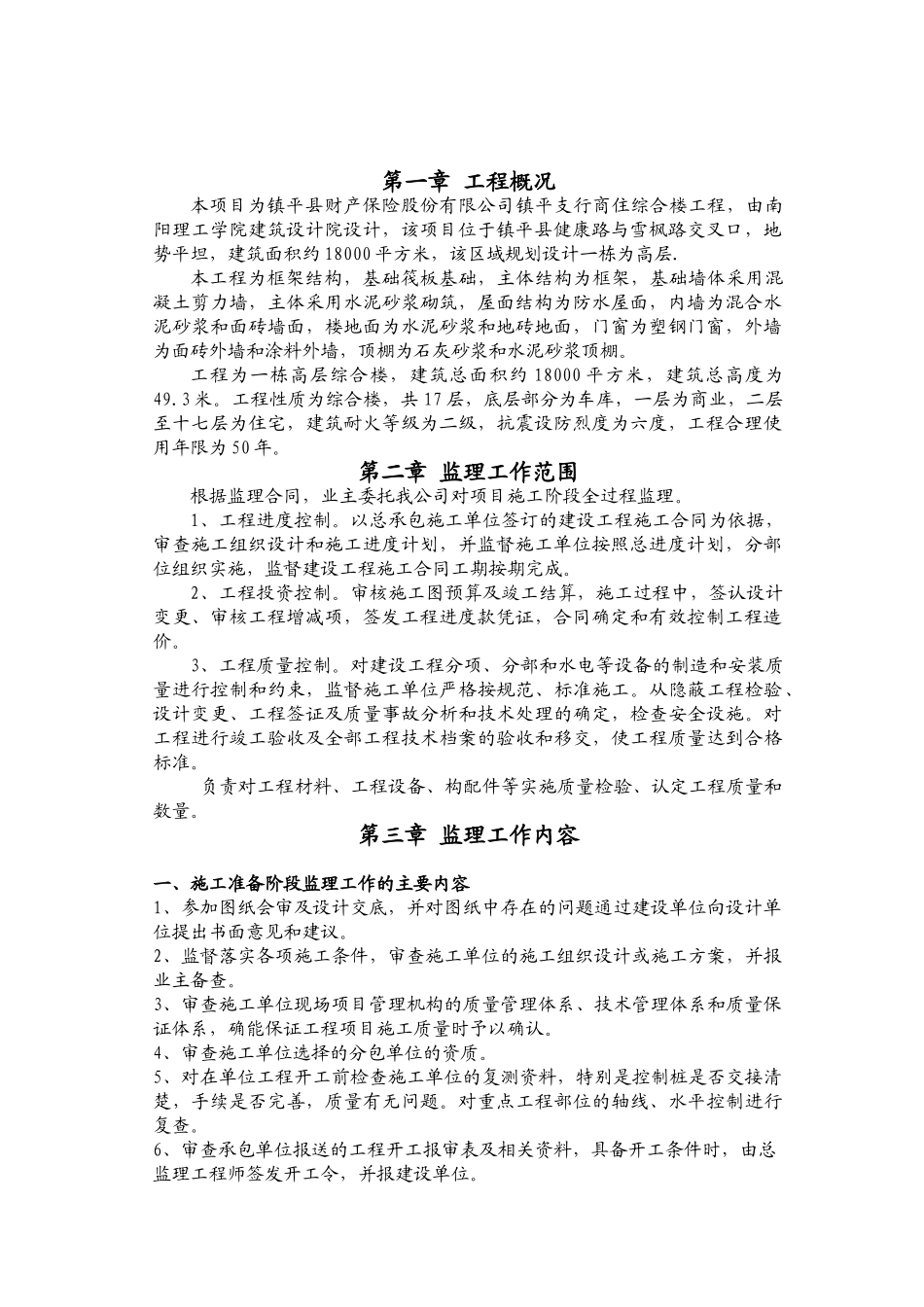 第一章 工程概况

本项目为镇平县财产保险股份有限公司镇平支行商住综合楼工程，由南阳理工学院建筑设计院设计，该项目位于镇平县健康路与雪枫路交叉口，地势平坦，建筑面积约18000平方米，该区域规划设计一栋为高层.

本工程为框架结构，基础筏板基础，主体结构为框架，基础墙体采用混凝土剪力墙，主体采用水泥砂浆砌筑，屋面结构为防水屋面，内墙为混合水泥砂浆和面砖墙面，楼地面为水泥砂浆和地砖地面，门窗为塑钢门窗，外墙为面砖外墙和涂料外墙，顶棚为石灰砂浆和水泥砂浆顶棚。

工程为一栋高层综合楼，建筑总面积约18000平方米，建筑总高度为49.3米。工程性质为综合楼，共17层，底层部分为车库，一层为商业，二层至十七层为住宅，建筑耐火等级为二级，抗震设防烈度为六度，工程合理使用年限为50年。

第二章 监理工作范围

根据监理合同，业主委托我公司对项目施工阶段全过程监理。

1、工程进度控制。以总承包施工单位签订的建设工程施工合同为依据，审查施工组织设计和施工进度计划，并监督施工单位按照总进度计划，分部位组织实施，监督建设工程施工合同工期按期完成。

2、工程投资控制。审核施工图预算及竣工结算，施工过程中，签认设计变更、审核工程增减项，签发工程进度款凭证，合同确定和有效控制工程造价。

3、工程质量控制。对建设工程分项、分部和水电等设备的制造和安装质量进行控制和约束，监督施工单位严格按规范、标准施工。从隐蔽工程检验、设计变更、工程签证及质量事故分析和技术处理的确定，检查安全设施。对工程进行竣工验收及全部工程技术档案的验收和移交，使工程质量达到合格标准。

负责对工程材料、工程设备、构配件等实施质量检验、认定工程质量和数量。

第三章 监理工作内容

一、施工准备阶段监理工作的主要内容

1、参加图纸会审及设计交底，并对图纸中存在的问题通过建设单位向设计单位提出书面意见和建议。

2、监督落实各项施工条件，审查施工单位的施工组织设计或施工方案，并报业主备查。

3、审查施工单位现场项目管理机构的质量管理体系、技术管理体系和质量保证体系，确能保证工程项目施工质量时予以确认。

4、审查施工单位选择的分包单位的资质。

5、对在单位工程开工前检查施工单位的复测资料，特别是控制桩是否交接清楚，手续是否完善，质量有无问题。对重点工程部位的轴线、水平控制进行复查。

6、审查承包单位报送的工程开工报审表及相关资料，具备开工条件时，由总监理工程师签发开工令，并报建设单位。